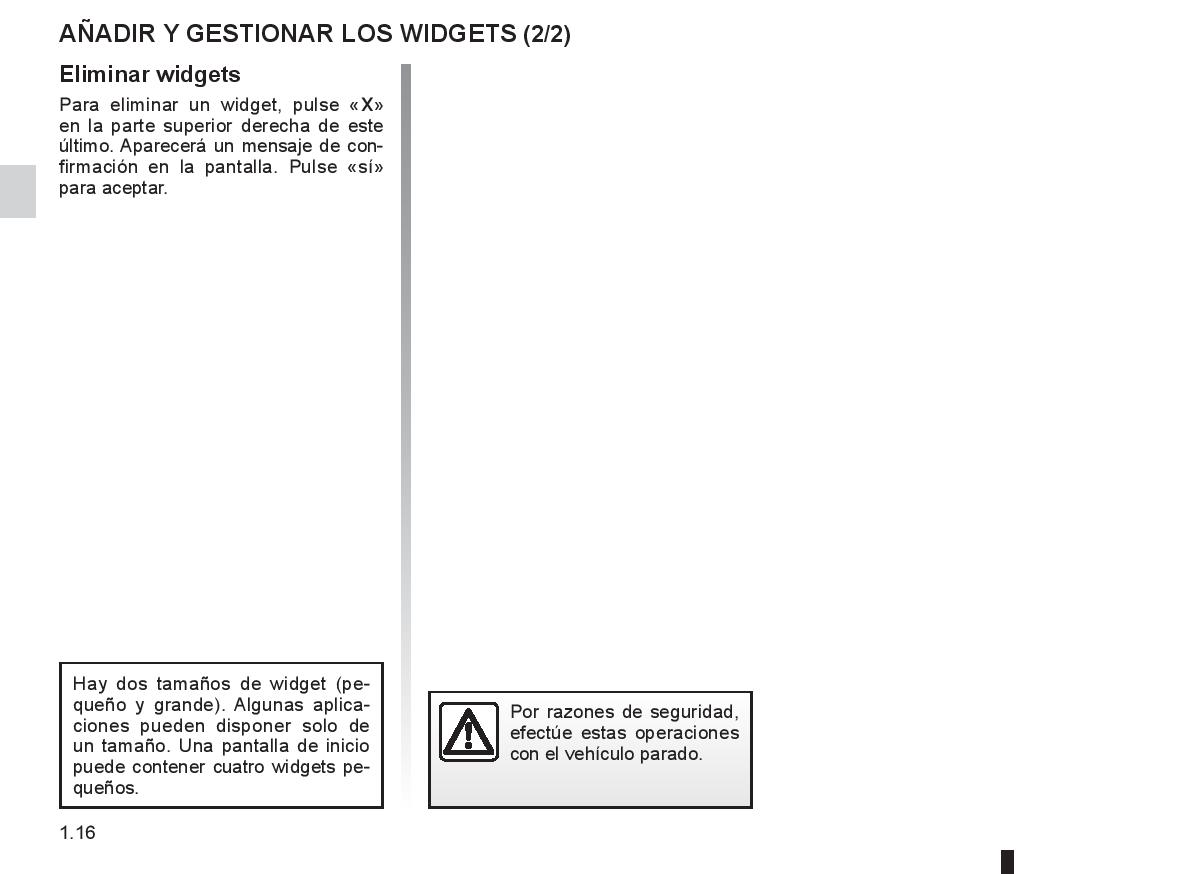 AÑADIR Y GESTIONAR LOS WIDGETS (2/2)

Eliminar widgets

Para eliminar un widget, pulse «X» en la parte superior derecha de este último. Aparecerá un mensaje de confirmación en la pantalla. Pulse «sí» para aceptar.

Hay dos tamaños de widget (pequeño y grande). Algunas aplicaciones pueden disponer solo de un tamaño. Una pantalla de inicio puede contener cuatro widgets pequeños.

Por razones de seguridad, efectúe estas operaciones con el vehículo parado.

1.16